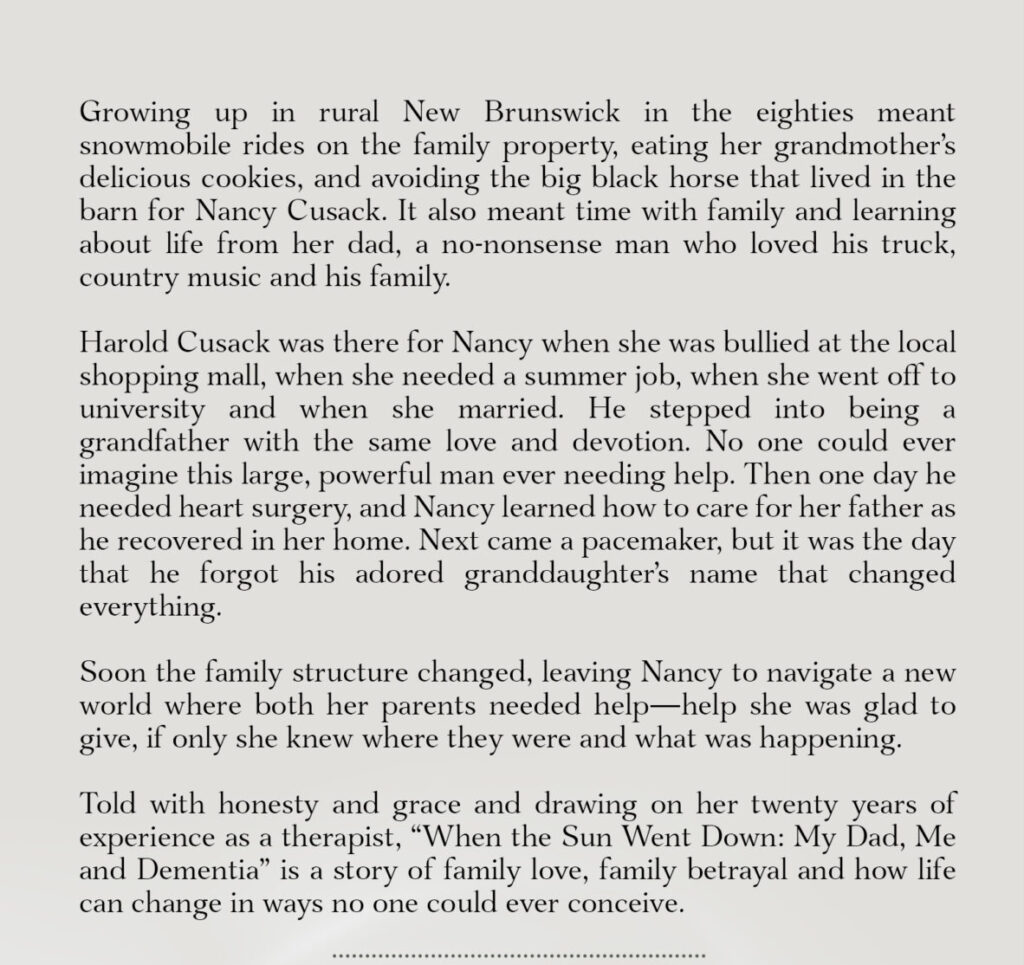 Growing up in rural New Brunswick in the eighties meant snowmobile rides on the family property, eating her grandmother's delicious cookies, and avoiding the big black horse that lived in the barn for Nancy Cusack. It also meant time with family and learning about life from her dad, a no-nonsense man who loved his truck, country music and his family.

Harold Cusack was there for Nancy when she was bullied at the local shopping mall, when she needed a summer job, when she went off to university and when she married. He stepped into being a grandfather with the same love and devotion. No one could ever imagine this large, powerful man ever needing help. Then one day he needed heart surgery, and Nancy learned how to care for her father as he recovered in her home. Next came a pacemaker, but it was the day that he forgot his adored granddaughter's name that changed everything.

Soon the family structure changed, leaving Nancy to navigate a new world where both her parents needed help—help she was glad to give, if only she knew where they were and what was happening.

Told with honesty and grace and drawing on her twenty years of experience as a therapist, "When the Sun Went Down: My Dad, Me and Dementia" is a story of family love, family betrayal and how life can change in ways no one could ever conceive.